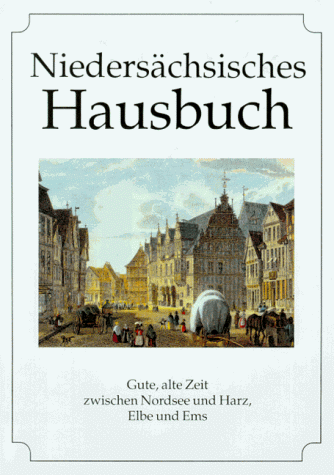 Niedersächsisches
Hausbuch

Gute, alte Zeit
zwischen Nordsee und Harz,
Elbe und Ems